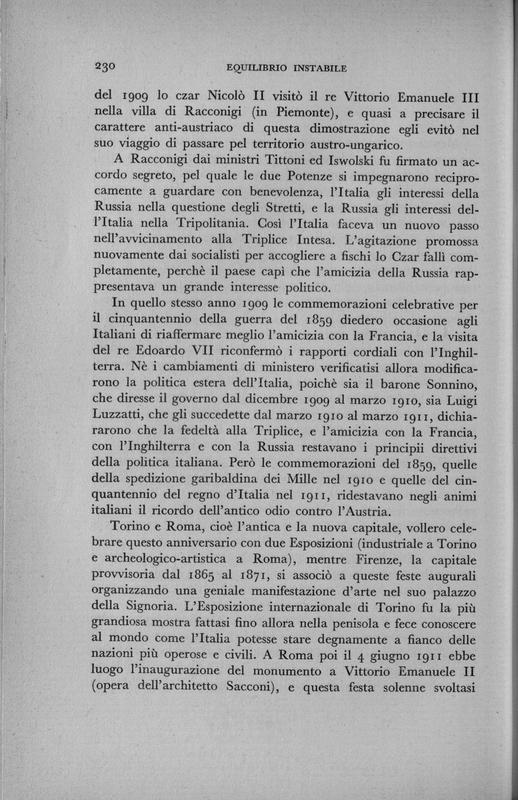 230 EQUILIBRIO INSTABILE

del 1909 lo czar Nicolò II visitò il re Vittorio Emanuele III nella villa di Racconigi (in Piemonte), e quasi a precisare il carattere anti-austriaco di questa dimostrazione egli evitò nel suo viaggio di passare pel territorio austro-ungarico.

A Racconigi dai ministri Tittoni ed Iswolski fu firmato un accordo segreto, pel quale le due Potenze si impegnarono reciprocamente a guardare con benevolenza, l'Italia gli interessi della Russia nella questione degli Stretti, e la Russia gli interessi dell'Italia nella Tripolitania. Così l'Italia faceva un nuovo passo nell'avvicinamento alla Triplice Intesa. L'agitazione promossa nuovamente dai socialisti per accogliere a fischi lo Czar fallì completamente, perchè il paese capì che l'amicizia della Russia rappresentava un grande interesse politico.

In quello stesso anno 1909 le commemorazioni celebrative per il cinquantennio della guerra del 1859 diedero occasione agli Italiani di riaffermare meglio l'amicizia con la Francia, e la visita del re Edoardo VII riconfermò i rapporti cordiali con l'Inghilterra. Nè i cambiamenti di ministero verificatisi allora modificarono la politica estera dell'Italia, poichè sia il barone Sonnino, che diresse il governo dal dicembre 1909 al marzo 1910, sia Luigi Luzzatti, che gli succedette dal marzo 1910 al marzo 1911, dichiararono che la fedeltà alla Triplice, e l'amicizia con la Francia, con l'Inghilterra e con la Russia restavano i principii direttivi della politica italiana. Però le commemorazioni del 1859, quelle della spedizione garibaldina dei Mille nel 1910 e quelle del cinquantennio del regno d'Italia nel 1911, ridestavano negli animi italiani il ricordo dell'antico odio contro l'Austria.

Torino e Roma, cioè l'antica e la nuova capitale, vollero celebrare questo anniversario con due Esposizioni (industriale a Torino e archeologico-artistica a Roma), mentre Firenze, la capitale provvisoria dal 1865 al 1871, si associò a queste feste augurali organizzando una geniale manifestazione d'arte nel suo palazzo della Signoria. L'Esposizione internazionale di Torino fu la più grandiosa mostra fattasi fino allora nella penisola e fece conoscere al mondo come l'Italia potesse stare degnamente a fianco delle nazioni più operose e civili. A Roma poi il 4 giugno 1911 ebbe luogo l'inaugurazione del monumento a Vittorio Emanuele II (opera dell'architetto Sacconi), e questa festa solenne svoltasi